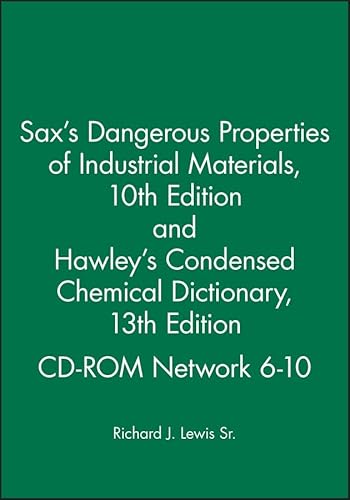 Sax's Dangerous Properties of Industrial Materials, 10th Edition and Hawley's Condensed Chemical Dictionary, 13th Edition

CD-ROM Network 6-10

Richard J. Lewis Sr.